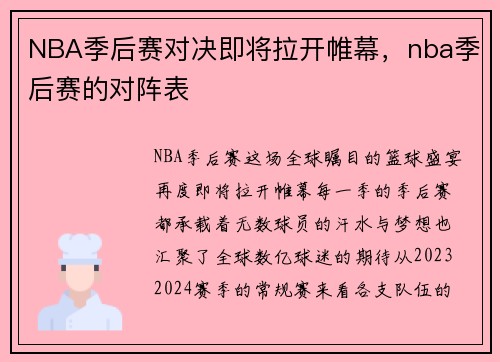 NBA季后赛对决即将拉开帷幕，nba季后赛的对阵表

NBA季后赛这场全球瞩目的篮球盛宴再度即将拉开帷幕每一季的季后赛都承载着无数球员的汗水与梦想也汇聚了全球数亿球迷的期待从2023 2024赛季的常规赛来看各支队伍的